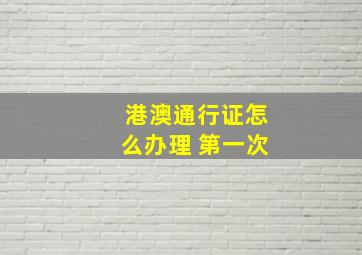 港澳通行证怎么办理 第一次